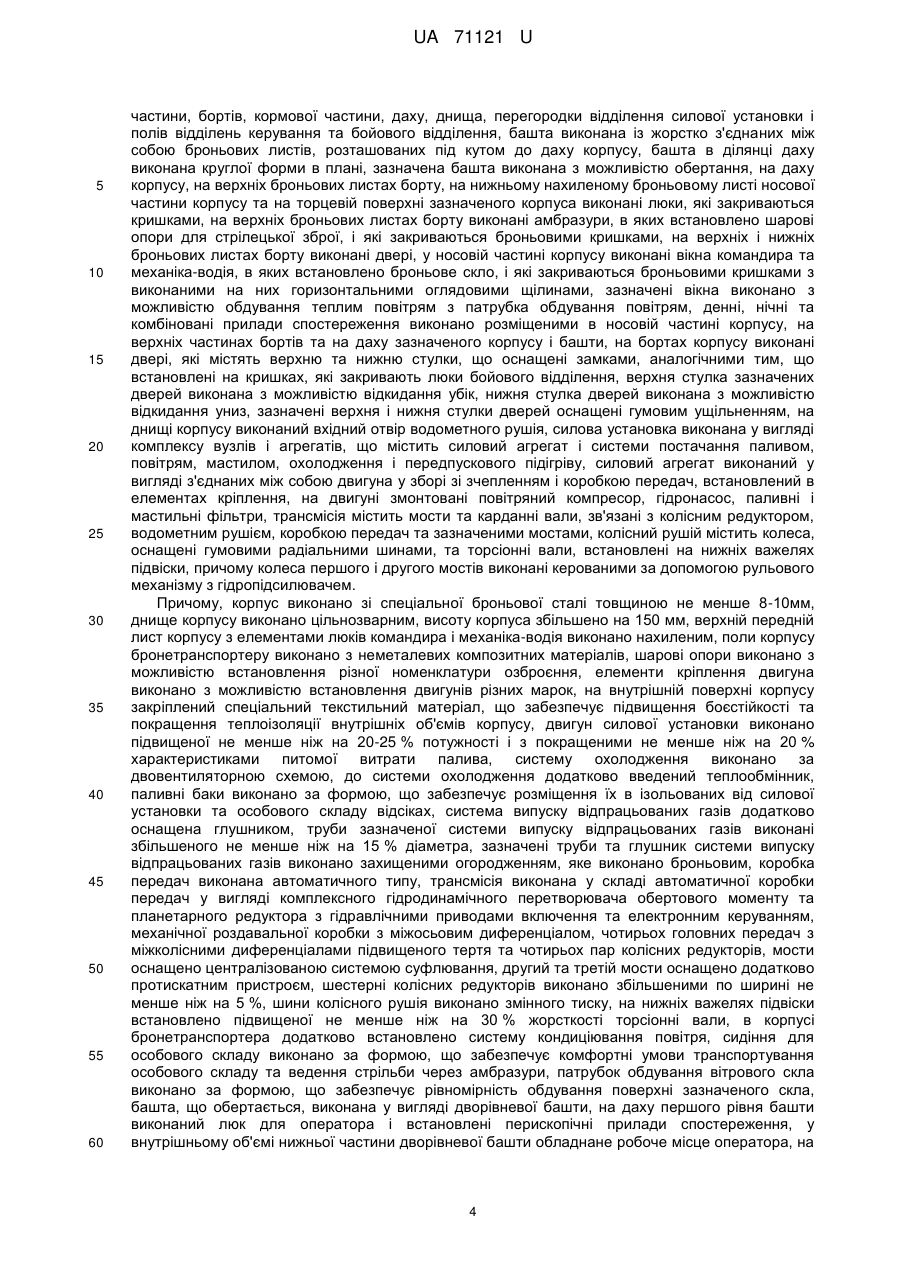 UA 71121 U

частини, бортів, кормової частини, даху, днища, перегородки відділення силової установки і полів відділень керування та бойового відділення, башта виконана із жорстко з'єднаних між собою броньових листів, розташованих під кутом до даху корпусу, башта в ділянці даху виконана круглої форми в плані, зазначена башта виконана з можливістю обертання, на даху
5 корпусу, на верхніх броньових листах борту, на нижньому нахиленому броньовому листі носової частини корпусу та на торцевій поверхні зазначеного корпуса виконані люки, які закриваються кришками, на верхніх броньових листах борту виконані амбразури, в яких встановлено шарові опори для стрілецької зброї, і які закриваються броньовими кришками, на верхніх і нижніх броньових листах борту виконані двері, у носовій частині корпусу виконані вікна командира та
10 механіка-водія, в яких встановлено броньове скло, і які закриваються броньовими кришками з виконаними на них горизонтальними оглядовими щілинами, зазначені вікна виконано з можливістю обдування теплим повітрям з патрубка обдування повітрям, денні, нічні та комбіновані прилади спостереження виконано розміщеними в носовій частині корпусу, на верхніх частинах бортів та на даху зазначеного корпусу і башти, на бортах корпусу виконані
15 двері, які містять верхню та нижню стулки, що оснащені замками, аналогічними тим, що встановлені на кришках, які закривають люки бойового відділення, верхня стулка зазначених дверей виконана з можливістю відкидання убік, нижня стулка дверей виконана з можливістю відкидання униз, зазначені верхня і нижня стулки дверей оснащені гумовим ущільненням, на днищі корпусу виконаний вхідний отвір водометного рушія, силова установка виконана у вигляді
20 комплексу вузлів і агрегатів, що містить силовий агрегат і системи постачання паливом, повітрям, мастилом, охолодження і передпускового підігріву, силовий агрегат виконаний у вигляді з'єднаних між собою двигуна у зборі зі зчепленням і коробкою передач, встановлений в елементах кріплення, на двигуні змонтовані повітряний компресор, гідронасос, паливні і мастильні фільтри, трансмісія містить мости та карданні вали, зв'язані з колісним редуктором,
25 водометним рушієм, коробкою передач та зазначеними мостами, колісний рушій містить колеса, оснащені гумовими радіальними шинами, та торсіонні вали, встановлені на нижніх важелях підвіски, причому колеса першого і другого мостів виконані керованими за допомогою рульового механізму з гідропідсилювачем.

Причому, корпус виконано зі спеціальної броньової сталі товщиною не менше 8-10мм,
30 днище корпусу виконано цільнозварним, висоту корпуса збільшено на 150 мм, верхній передній лист корпусу з елементами люків командира і механіка-водія виконано нахиленим, поли корпусу бронетранспортеру виконано з неметалевих композитних матеріалів, шарові опори виконано з можливістю встановлення різної номенклатури озброєння, елементи кріплення двигуна виконано з можливістю встановлення двигунів різних марок, на внутрішній поверхні корпусу
35 закріплений спеціальний текстильний матеріал, що забезпечує підвищення боєстійкості та покращення теплоізоляції внутрішніх об'ємів корпусу, двигун силової установки виконано підвищеної не менше ніж на 20-25 % потужності і з покращеними не менше ніж на 20 % характеристиками питомої витрати палива, систему охолодження виконано за двовентиляторною схемою, до системи охолодження додатково введений теплообмінник,
40 паливні баки виконано за формою, що забезпечує розміщення їх в ізольованих від силової установки та особового складу відсіках, система випуску відпрацьованих газів додатково оснащена глушником, труби зазначеної системи випуску відпрацьованих газів виконані збільшеного не менше ніж на 15 % діаметра, зазначені труби та глушник системи випуску відпрацьованих газів виконано захищеними огородженням, яке виконано броньовим, коробка
45 передач виконана автоматичного типу, трансмісія виконана у складі автоматичної коробки передач у вигляді комплексного гідродинамічного перетворювача обертового моменту та планетарного редуктора з гідравлічними приводами включення та електронним керуванням, механічної роздавальної коробки з міжосьовим диференціалом, чотирьох головних передач з міжколісними диференціалами підвищеного тертя та чотирьох пар колісних редукторів, мости
50 оснащено централізованою системою суфлювання, другий та третій мости оснащено додатково протискатним пристроєм, шестерні колісних редукторів виконано збільшеними по ширині не менше ніж на 5 %, шини колісного рушія виконано змінного тиску, на нижніх важелях підвіски встановлено підвищеної не менше ніж на 30 % жорсткості торсіонні вали, в корпусі бронетранспортера додатково встановлено систему кондиціювання повітря, сидіння для
55 особового складу виконано за формою, що забезпечує комфортні умови транспортування особового складу та ведення стрільби через амбразури, патрубок обдування вітрового скла виконано за формою, що забезпечує рівномірність обдування поверхні зазначеного скла, башта, що обертається, виконана у вигляді дворівневої башти, на даху першого рівня башти виконаний люк для оператора і встановлені перископічні прилади спостереження, у
60 внутрішньому об'ємі нижньої частини дворівневої башти обладнане робоче місце оператора, на

4